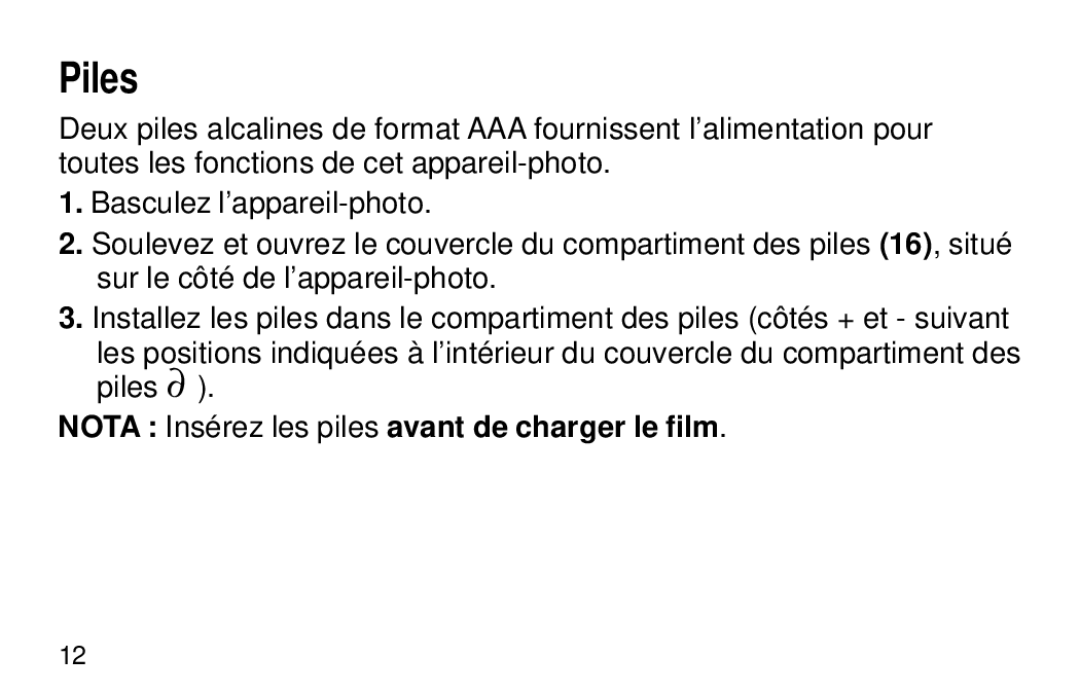 Piles

Deux piles alcalines de format AAA fournissent l’alimentation pour toutes les fonctions de cet appareil-photo.

1. Basculez l’appareil-photo.

2. Soulevez et ouvrez le couvercle du compartiment des piles (16), situé sur le côté de l’appareil-photo.

3. Installez les piles dans le compartiment des piles (côtés + et - suivant les positions indiquées à l’intérieur du couvercle du compartiment des piles ∂ ).

NOTA : Insérez les piles avant de charger le film.

12